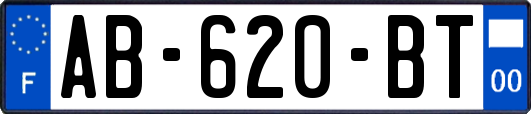 F
AB-620-BT
00